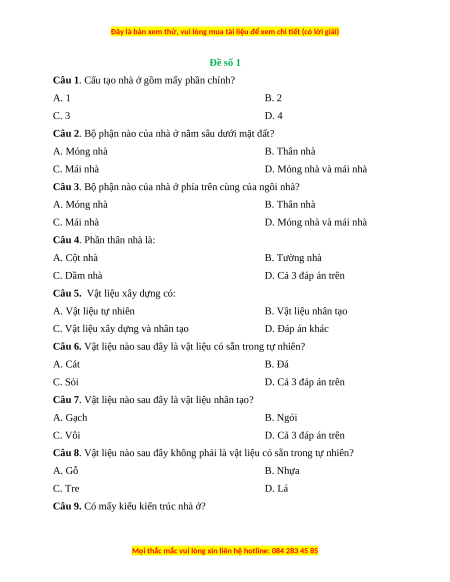 Đây là bản xem thử, vui lòng mua tài liệu để xem chi tiết (có lời giải)

Đề số 1

Câu 1. Cấu tạo nhà ở gồm mấy phần chính?

A. 1
B. 2
C. 3
D. 4

Câu 2. Bộ phận nào của nhà ở nằm sâu dưới mặt đất?

A. Móng nhà
B. Thân nhà
C. Mái nhà
D. Móng nhà và mái nhà

Câu 3. Bộ phận nào của nhà ở phía trên cùng của ngôi nhà?

A. Móng nhà
B. Thân nhà
C. Mái nhà
D. Móng nhà và mái nhà

Câu 4. Phần thân nhà là:

A. Cột nhà
B. Tường nhà
C. Dầm nhà
D. Cả 3 đáp án trên

Câu 5. Vật liệu xây dựng có:

A. Vật liệu tự nhiên
B. Vật liệu nhân tạo
C. Vật liệu xây dựng và nhân tạo
D. Đáp án khác

Câu 6. Vật liệu nào sau đây là vật liệu có sẵn trong tự nhiên?

A. Cát
B. Đá
C. Sỏi
D. Cả 3 đáp án trên

Câu 7. Vật liệu nào sau đây là vật liệu nhân tạo?

A. Gạch
B. Ngói
C. Vôi
D. Cả 3 đáp án trên

Câu 8. Vật liệu nào sau đây không phải là vật liệu có sẵn trong tự nhiên?

A. Gỗ
B. Nhựa
C. Tre
D. Lá

Câu 9. Có mấy kiểu kiến trúc nhà ở?

Mọi thắc mắc vui lòng xin liên hệ hotline: 084 283 45 85